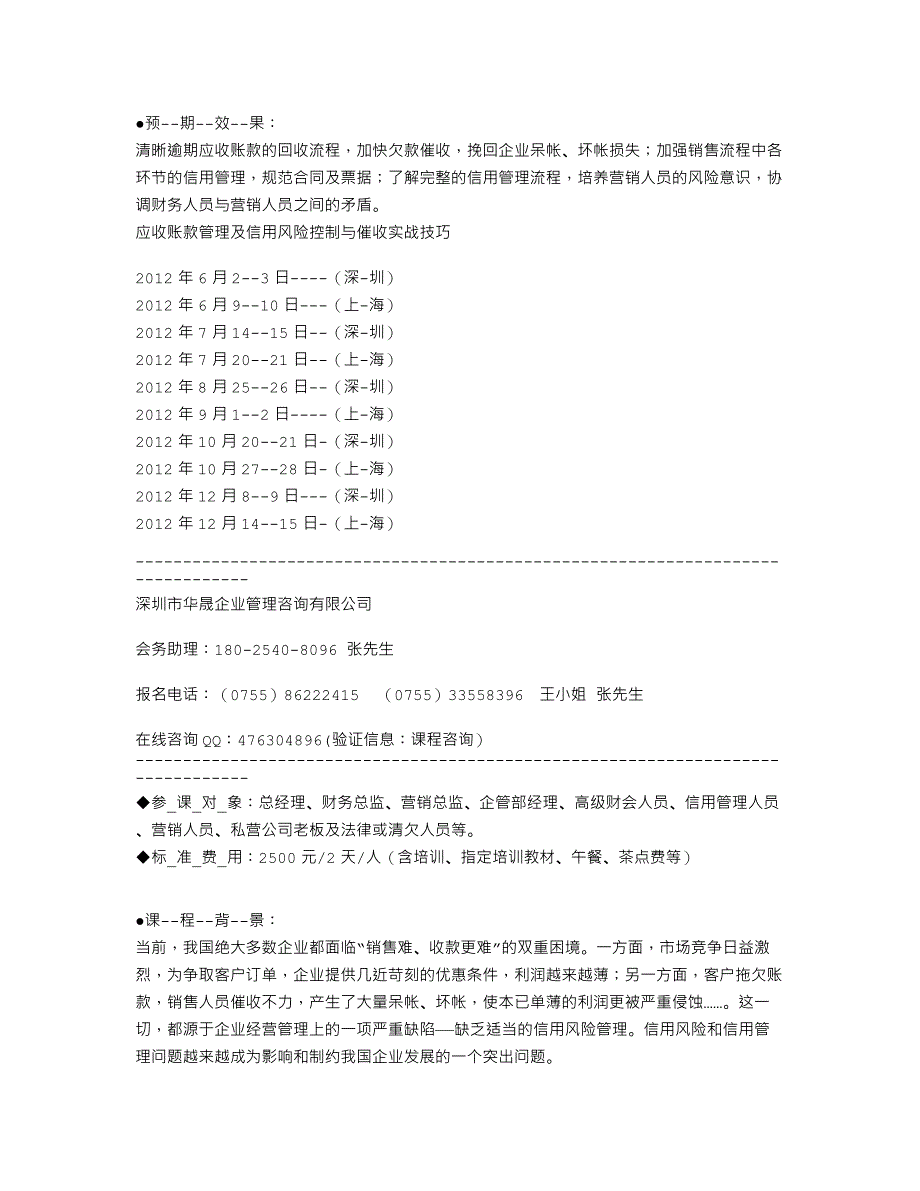 ●预--期--效--果：
清晰逾期应收账款的回收流程，加快欠款催收，挽回企业呆帐、坏帐损失；加强销售流程中各环节的信用管理，规范合同及票据；了解完整的信用管理流程，培养营销人员的风险意识，协调财务人员与营销人员之间的矛盾。
应收账款管理及信用风险控制与催收实战技巧

2012 年 6 月 2--3 日----（深-圳）
2012 年 6 月 9--10 日---（上-海）
2012 年 7 月 14--15 日--（深-圳）
2012 年 7 月 20--21 日--（上-海）
2012 年 8 月 25--26 日--（深-圳）
2012 年 9 月 1--2 日----（上-海）
2012 年 10 月 20--21 日-（深-圳）
2012 年 10 月 27--28 日-（上-海）
2012 年 12 月 8--9 日---（深-圳）
2012 年 12 月 14--15 日-（上-海）
-------------------------------------------------------------------------------------
深圳市华晟企业管理咨询有限公司

会务助理：180-2540-8096 张先生

报名电话：（0755）86222415 （0755）33558396 王小姐 张先生

在线咨询 QQ：476304896(验证信息：课程咨询)
-------------------------------------------------------------------------------------
◆参_课_对_象：总经理、财务总监、营销总监、企管部经理、高级财会人员、信用管理人员、营销人员、私营公司老板及法律或清欠人员等。
◆标_准_费_用：2500 元/2 天/人（含培训、指定培训教材、午餐、茶点费等）

●课--程--背--景：
当前，我国绝大多数企业都面临“销售难、收款更难”的双重困境。一方面，市场竞争日益激烈，为争取客户订单，企业提供几近苛刻的优惠条件，利润越来越薄；另一方面，客户拖欠账款，销售人员催收不力，产生了大量呆帐、坏帐，使本已单薄的利润更被严重侵蚀……。这一切，都源于企业经营管理上的一项严重缺陷—缺乏适当的信用风险管理。信用风险和信用管理问题越来越成为影响和制约我国企业发展的一个突出问题。